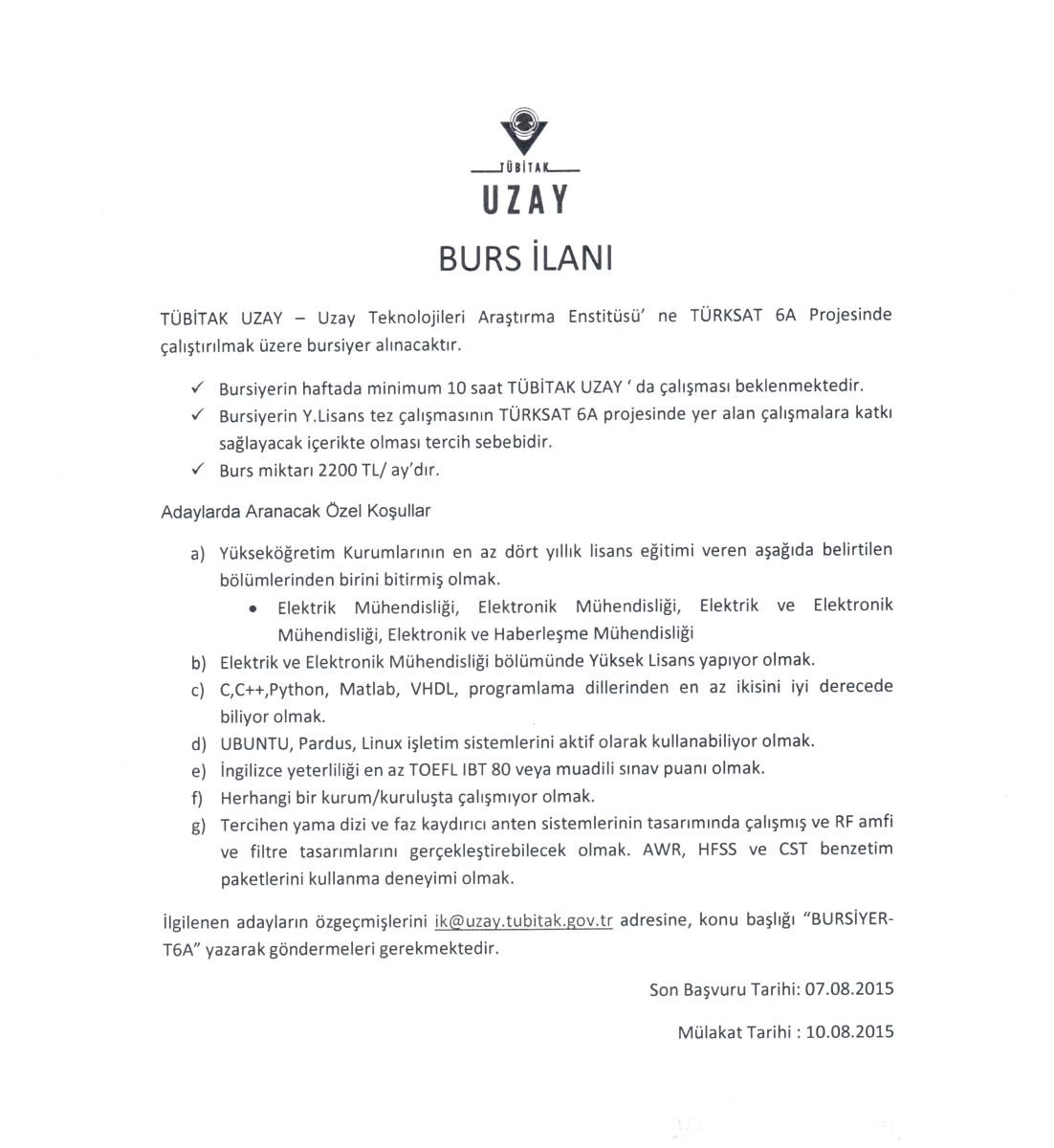 TÜBİTAK
UZAY

BURS İLANI

TÜBİTAK UZAY – Uzay Teknolojileri Araştırma Enstitüsü' ne TÜRKSAT 6A Projesinde çalıştırılmak üzere bursiyer alınacaktır.

✓ Bursiyerin haftada minimum 10 saat TÜBİTAK UZAY ' da çalışması beklenmektedir.
✓ Bursiyerin Y.Lisans tez çalışmasının TÜRKSAT 6A projesinde yer alan çalışmalara katkı sağlayacak içerikte olması tercih sebebidir.
✓ Burs miktarı 2200 TL/ ay'dır.

Adaylarda Aranacak Özel Koşullar

a) Yükseköğretim Kurumlarının en az dört yıllık lisans eğitimi veren aşağıda belirtilen bölümlerinden birini bitirmiş olmak.
• Elektrik Mühendisliği, Elektronik Mühendisliği, Elektrik ve Elektronik Mühendisliği, Elektronik ve Haberleşme Mühendisliği
b) Elektrik ve Elektronik Mühendisliği bölümünde Yüksek Lisans yapıyor olmak.
c) C,C++,Python, Matlab, VHDL, programlama dillerinden en az ikisini iyi derecede biliyor olmak.
d) UBUNTU, Pardus, Linux işletim sistemlerini aktif olarak kullanabiliyor olmak.
e) İngilizce yeterliliği en az TOEFL IBT 80 veya muadili sınav puanı olmak.
f) Herhangi bir kurum/kuruluşta çalışmıyor olmak.
g) Tercihen yama dizi ve faz kaydırıcı anten sistemlerinin tasarımında çalışmış ve RF amfi ve filtre tasarımlarını gerçekleştirebilecek olmak. AWR, HFSS ve CST benzetim paketlerini kullanma deneyimi olmak.

İlgilenen adayların özgeçmişlerini ik@uzay.tubitak.gov.tr adresine, konu başlığı "BURSİYER-T6A" yazarak göndermeleri gerekmektedir.

Son Başvuru Tarihi: 07.08.2015

Mülakat Tarihi : 10.08.2015